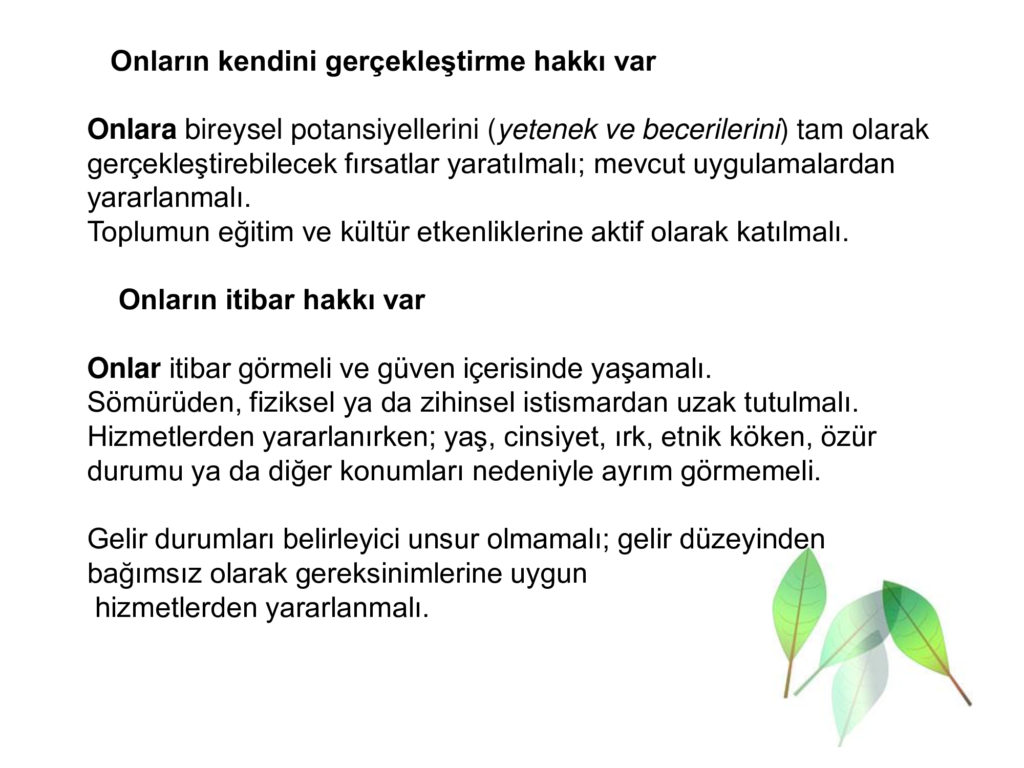 Onların kendini gerçekleştirme hakkı var

Onlara bireysel potansiyellerini (yetenek ve becerilerini) tam olarak gerçekleştirebilecek fırsatlar yaratılmalı; mevcut uygulamalardan yararlanmalı.
Toplumun eğitim ve kültür etkenliklerine aktif olarak katılmalı.

Onların itibar hakkı var

Onlar itibar görmeli ve güven içerisinde yaşamalı.
Sömürüden, fiziksel ya da zihinsel istismardan uzak tutulmalı.
Hizmetlerden yararlanırken; yaş, cinsiyet, ırk, etnik köken, özür durumu ya da diğer konumları nedeniyle ayrım görmemeli.

Gelir durumları belirleyici unsur olmamalı; gelir düzeyinden bağımsız olarak gereksinimlerine uygun hizmetlerden yararlanmalı.